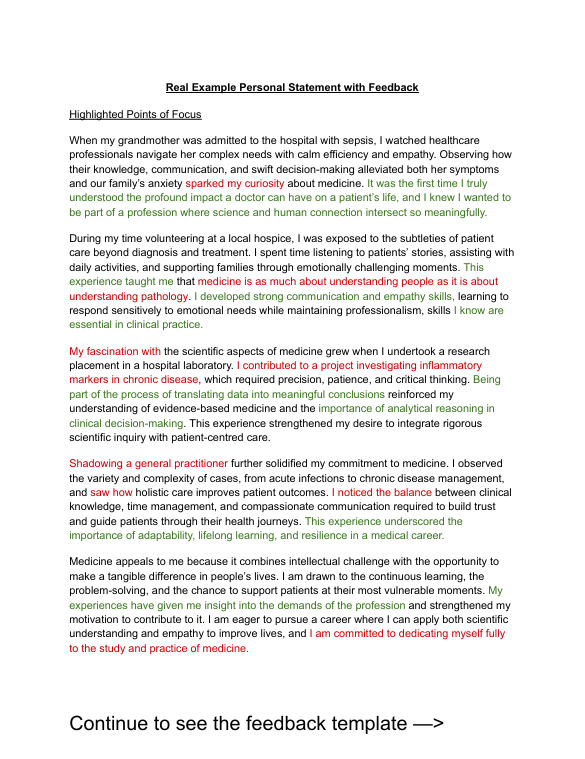 Real Example Personal Statement with Feedback

Highlighted Points of Focus

When my grandmother was admitted to the hospital with sepsis, I watched healthcare professionals navigate her complex needs with calm efficiency and empathy. Observing how their knowledge, communication, and swift decision-making alleviated both her symptoms and our family's anxiety sparked my curiosity about medicine. It was the first time I truly understood the profound impact a doctor can have on a patient's life, and I knew I wanted to be part of a profession where science and human connection intersect so meaningfully.

During my time volunteering at a local hospice, I was exposed to the subtleties of patient care beyond diagnosis and treatment. I spent time listening to patients' stories, assisting with daily activities, and supporting families through emotionally challenging moments. This experience taught me that medicine is as much about understanding people as it is about understanding pathology. I developed strong communication and empathy skills, learning to respond sensitively to emotional needs while maintaining professionalism, skills I know are essential in clinical practice.

My fascination with the scientific aspects of medicine grew when I undertook a research placement in a hospital laboratory. I contributed to a project investigating inflammatory markers in chronic disease, which required precision, patience, and critical thinking. Being part of the process of translating data into meaningful conclusions reinforced my understanding of evidence-based medicine and the importance of analytical reasoning in clinical decision-making. This experience strengthened my desire to integrate rigorous scientific inquiry with patient-centred care.

Shadowing a general practitioner further solidified my commitment to medicine. I observed the variety and complexity of cases, from acute infections to chronic disease management, and saw how holistic care improves patient outcomes. I noticed the balance between clinical knowledge, time management, and compassionate communication required to build trust and guide patients through their health journeys. This experience underscored the importance of adaptability, lifelong learning, and resilience in a medical career.

Medicine appeals to me because it combines intellectual challenge with the opportunity to make a tangible difference in people's lives. I am drawn to the continuous learning, the problem-solving, and the chance to support patients at their most vulnerable moments. My experiences have given me insight into the demands of the profession and strengthened my motivation to contribute to it. I am eager to pursue a career where I can apply both scientific understanding and empathy to improve lives, and I am committed to dedicating myself fully to the study and practice of medicine.

Continue to see the feedback template —>